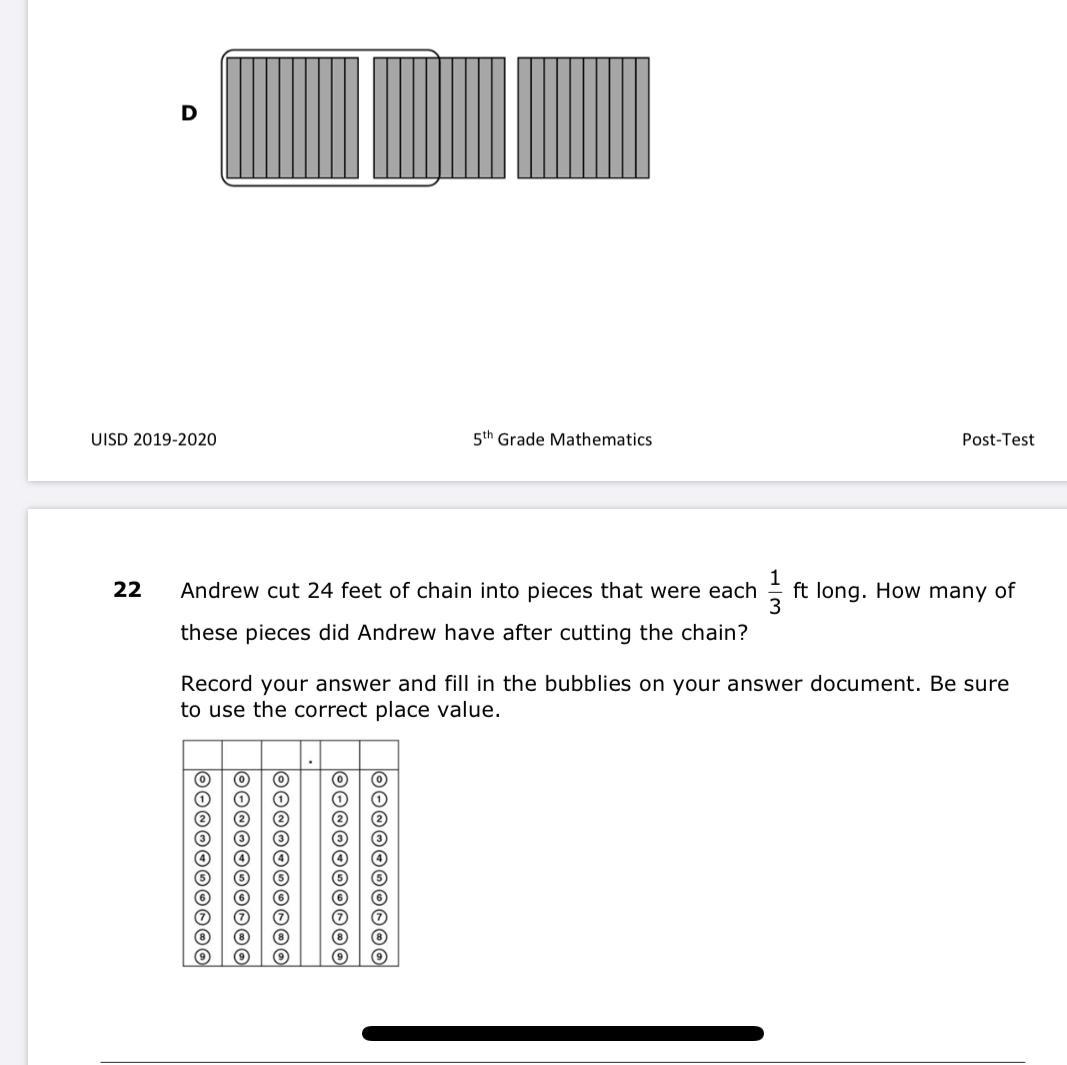 D

UISD 2019-2020

5$^{th}$ Grade Mathematics

Post-Test

22 Andrew cut 24 feet of chain into pieces that were each $\frac{1}{3}$ ft long. How many of these pieces did Andrew have after cutting the chain?

Record your answer and fill in the bubblies on your answer document. Be sure to use the correct place value.

| | | | . | | |
|---|---|---|---|---|---|
| 0 | 0 | 0 | | 0 | 0 |
| 1 | 1 | 1 | | 1 | 1 |
| 2 | 2 | 2 | | 2 | 2 |
| 3 | 3 | 3 | | 3 | 3 |
| 4 | 4 | 4 | | 4 | 4 |
| 5 | 5 | 5 | | 5 | 5 |
| 6 | 6 | 6 | | 6 | 6 |
| 7 | 7 | 7 | | 7 | 7 |
| 8 | 8 | 8 | | 8 | 8 |
| 9 | 9 | 9 | | 9 | 9 |